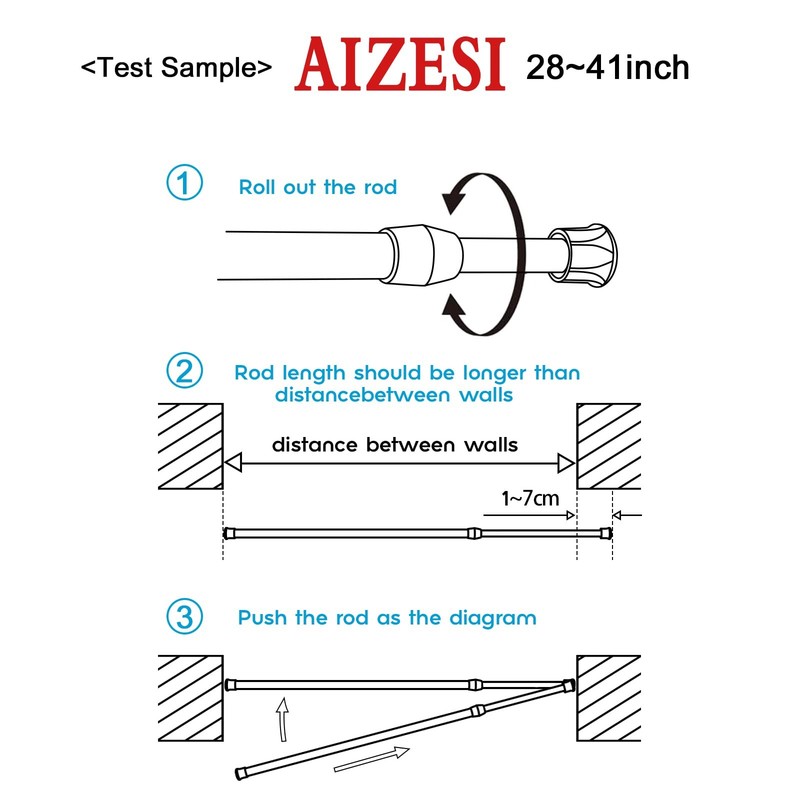 <Test Sample> AIZESI 28~41inch

1 Roll out the rod

2 Rod length should be longer than distancebetween walls

distance between walls

1~7cm

3 Push the rod as the diagram